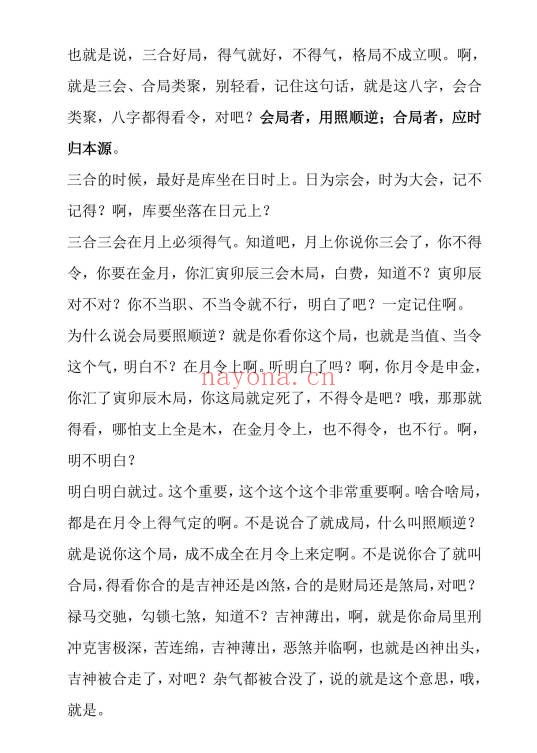 也就是说，三合好局，得气就好，不得气，格局不成立呗。啊，就是三会、合局类聚，别轻看，记住这句话，就是这八字，会合类聚，八字都得看令，对吧？会局者，用照顺逆；合局者，应时归本源。

三合的时候，最好是库坐在日时上。日为宗会，时为大会，记不记得？啊，库要坐落在日元上？

三合三会在月上必须得气。知道吧，月上你说你三会了，你不得令，你要在金月，你汇寅卯辰三会木局，白费，知道不？寅卯辰对不对？你不当职、不当令就不行，明白了吧？一定记住啊。

为什么说会局要照顺逆？就是你看你这个局，也就是当值、当令这个气，明白不？在月令上啊。听明白了吗？啊，你月令是申金，你汇了寅卯辰木局，你这局就定死了，不得令是吧？哦，那那就得看，哪怕支上全是木，在金月令上，也不得令，也不行。啊，明不明白？

nayona.cn

明白明白就过。这个重要，这个这个这个非常重要啊。啥合啥局，都是在月令上得气定的啊。不是说合了就成局，什么叫照顺逆？就是说你这个局，成不成全在月令上来定啊。不是说你合了就叫合局，得看你合的是吉神还是凶煞，合的是财局还是煞局，对吧？禄马交驰，勾锁七煞，知道不？吉神薄出，啊，就是你命局里刑冲克害极深，苦连绵，吉神薄出，恶煞并临啊，也就是凶神出头，吉神被合走了，对吧？杂气都被合没了，说的就是这个意思，哦，就是。